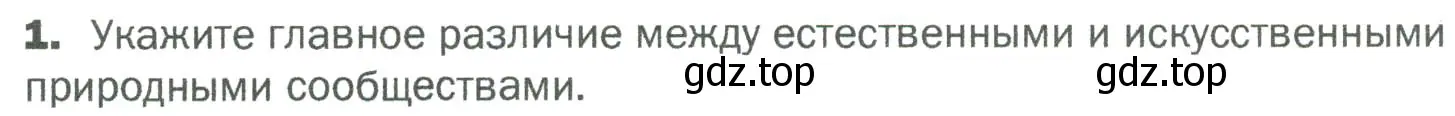 1. Укажите главное различие между естественными и искусственными природными сообществами. gdz.top gdz.top